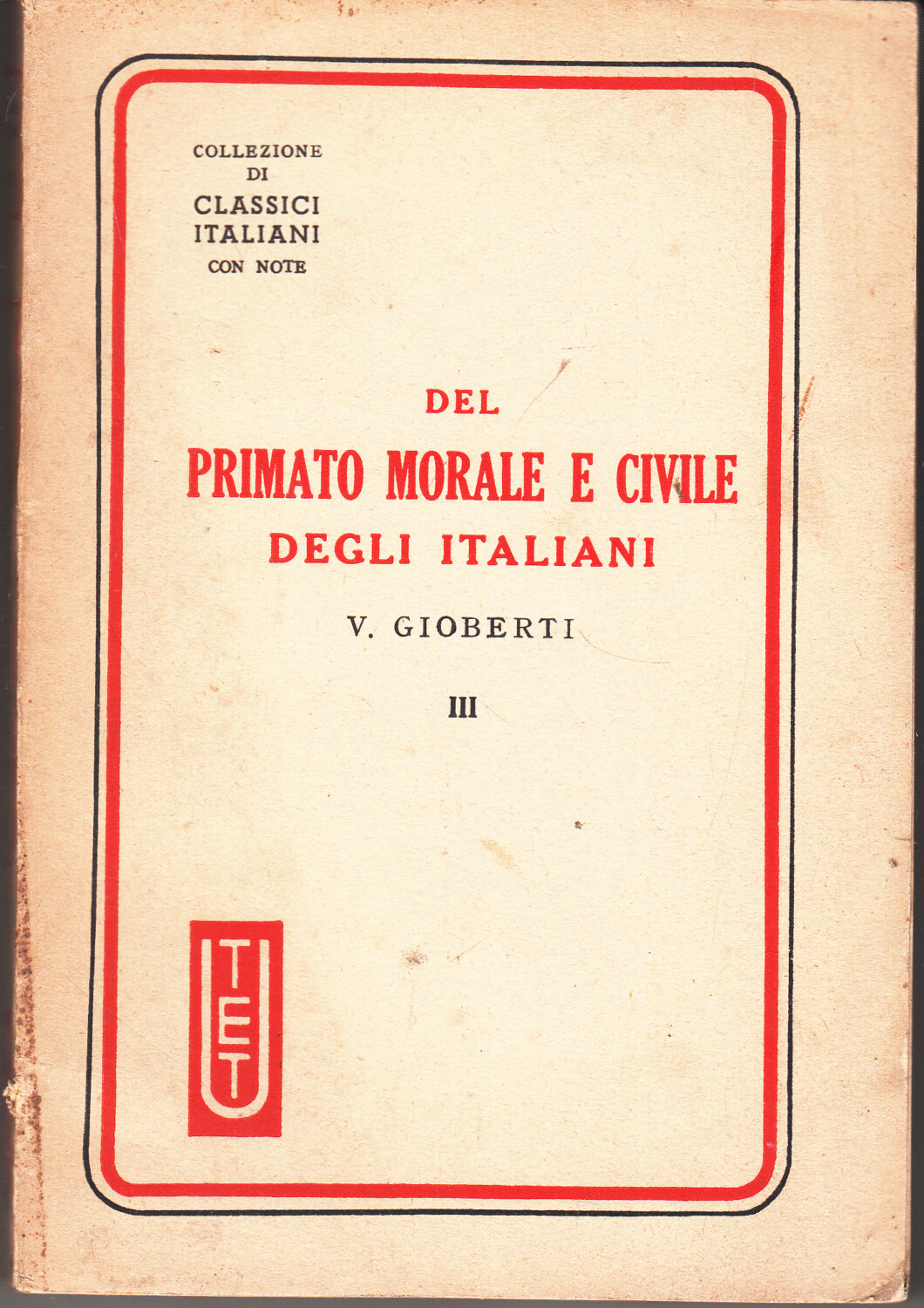 COLLEZIONE
DI
CLASSICI
ITALIANI
CON NOTE

DEL
PRIMATO MORALE E CIVILE
DEGLI ITALIANI

V. GIOBERTI

III

UTET